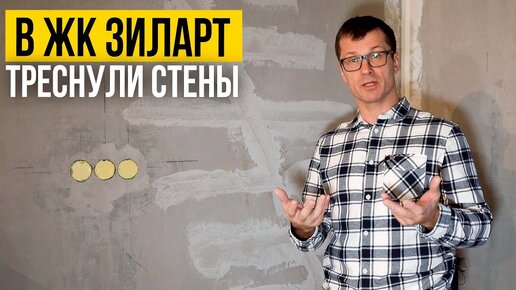 В ЖК ЗИЛАРТ
ТРЕСНУЛИ СТЕНЫ